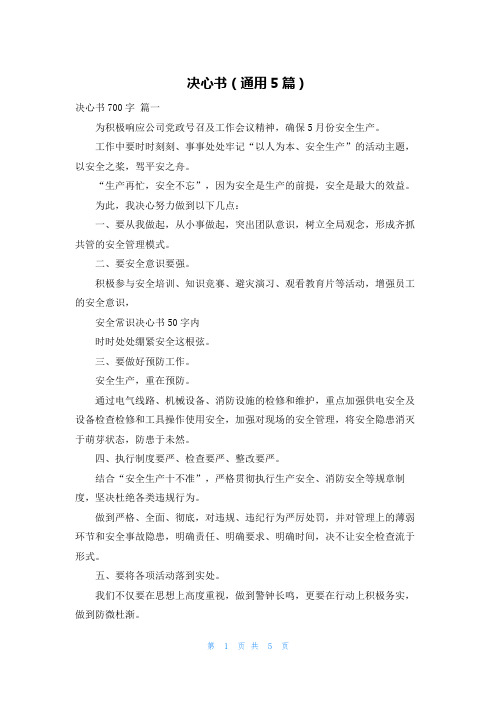 决心书（通用5篇）

决心书700字 篇一

为积极响应公司党政号召及工作会议精神，确保5月份安全生产。

工作中要时时刻刻、事事处处牢记“以人为本、安全生产”的活动主题，以安全之桨，驾平安之舟。

“生产再忙，安全不忘”，因为安全是生产的前提，安全是最大的效益。

为此，我决心努力做到以下几点：

一、要从我做起，从小事做起，突出团队意识，树立全局观念，形成齐抓共管的安全管理模式。

二、要安全意识要强。

积极参与安全培训、知识竞赛、避灾演习、观看教育片等活动，增强员工的安全意识，

安全常识决心书50字内

时时处处绷紧安全这根弦。

三、要做好预防工作。

安全生产，重在预防。

通过电气线路、机械设备、消防设施的检修和维护，重点加强供电安全及设备检查检修和工具操作使用安全，加强对现场的安全管理，将安全隐患消灭于萌芽状态，防患于未然。

四、执行制度要严、检查要严、整改要严。

结合“安全生产十不准”，严格贯彻执行生产安全、消防安全等规章制度，坚决杜绝各类违规行为。

做到严格、全面、彻底，对违规、违纪行为严厉处罚，并对管理上的薄弱环节和安全事故隐患，明确责任、明确要求、明确时间，决不让安全检查流于形式。

五、要将各项活动落到实处。

我们不仅要在思想上高度重视，做到警钟长鸣，更要在行动上积极务实，做到防微杜渐。

第 1 页 共 5 页